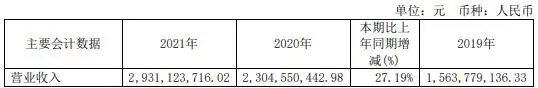 单位：元　币种：人民币

| 主要会计数据 | 2021年 | 2020年 | 本期比上年同期增减(%) | 2019年 |
|---|---|---|---|---|
| 营业收入 | 2,931,123,716.02 | 2,304,550,442.98 | 27.19% | 1,563,779,136.33 |